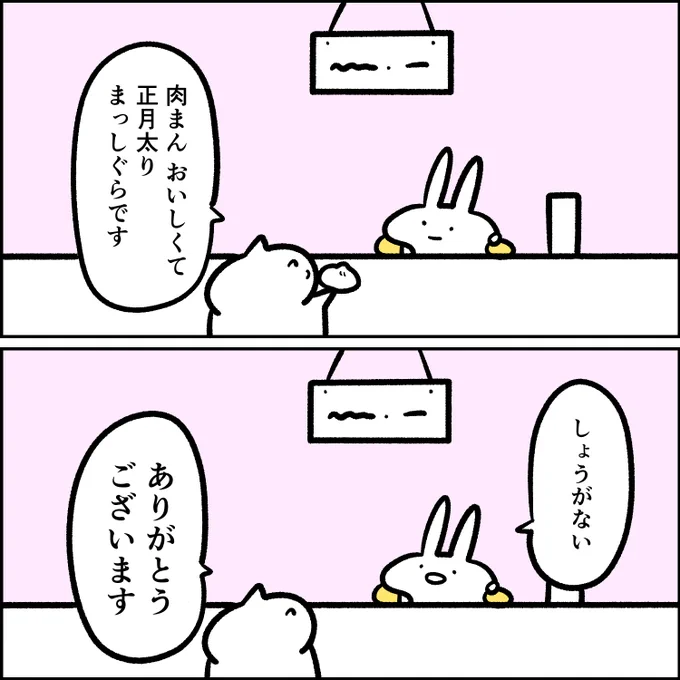 肉まん おいしくて
正月太り
まっしぐらです

しょうがない

ありがとう
ございます